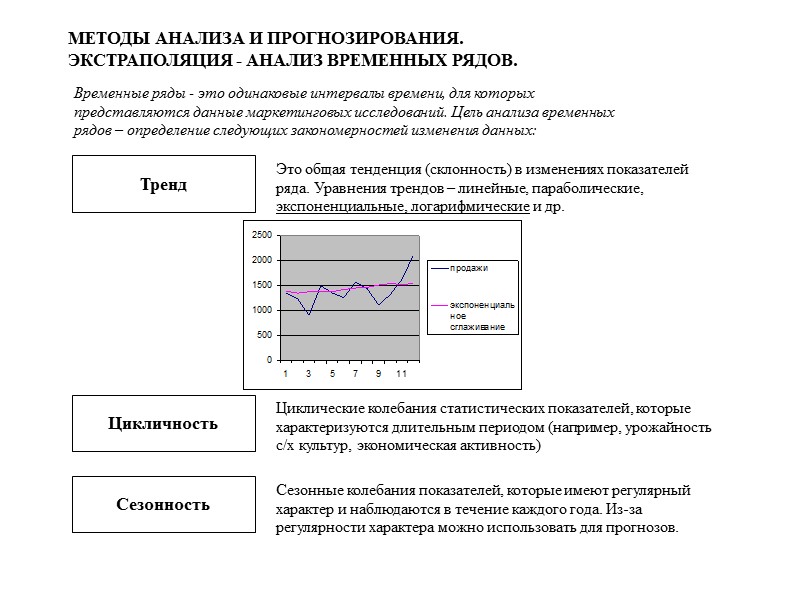 МЕТОДЫ АНАЛИЗА И ПРОГНОЗИРОВАНИЯ.
ЭКСТРАПОЛЯЦИЯ - АНАЛИЗ ВРЕМЕННЫХ РЯДОВ.

Временные ряды - это одинаковые интервалы времени, для которых представляются данные маркетинговых исследований. Цель анализа временных рядов – определение следующих закономерностей изменения данных:

Тренд

Это общая тенденция (склонность) в изменениях показателей ряда. Уравнения трендов – линейные, параболические, экспоненциальные, логарифмические и др.

2500
2000
1500
1000
500
0
1 3 5 7 9 11

продажи
экспоненциальное сглаживание

Цикличность

Циклические колебания статистических показателей, которые характеризуются длительным периодом (например, урожайность с/х культур, экономическая активность)

Сезонность

Сезонные колебания показателей, которые имеют регулярный характер и наблюдаются в течение каждого года. Из-за регулярности характера можно использовать для прогнозов.